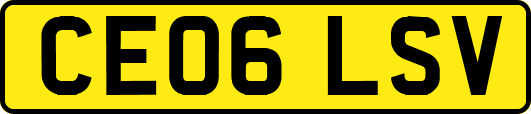 CE06 LSV